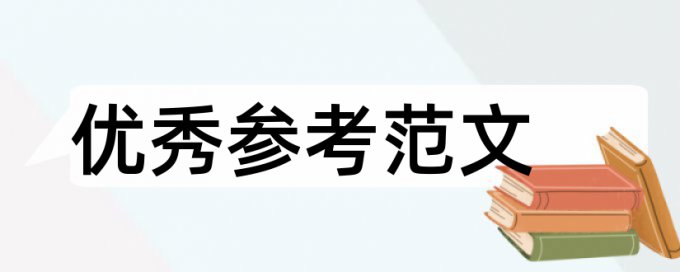 优秀参考范文